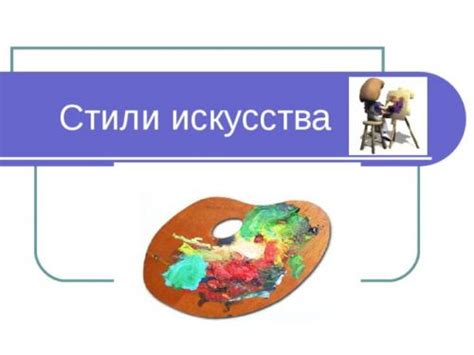 Стили искусства